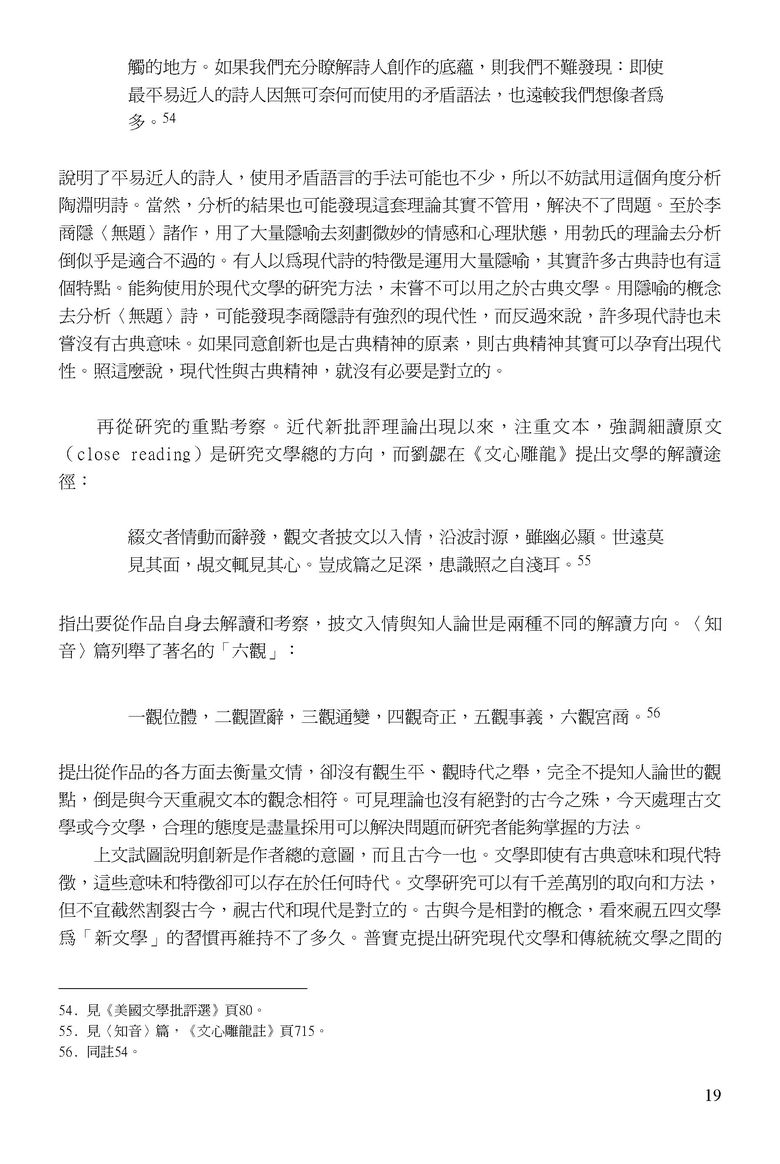 觸的地方。如果我們充分瞭解詩人創作的底蘊，則我們不難發現：即使最平易近人的詩人因無可奈何而使用的矛盾語法，也遠較我們想像者爲多。$^{54}$

說明了平易近人的詩人，使用矛盾語言的手法可能也不少，所以不妨試用這個角度分析陶淵明詩。當然，分析的結果也可能發現這套理論其實不管用，解決不了問題。至於李商隱〈無題〉諸作，用了大量隱喻去刻劃微妙的情感和心理狀態，用勃氏的理論去分析倒似乎是適合不過的。有人以爲現代詩的特徵是運用大量隱喻，其實許多古典詩也有這個特點。能夠使用於現代文學的研究方法，未嘗不可以用之於古典文學。用隱喻的概念去分析〈無題〉詩，可能發現李商隱詩有強烈的現代性，而反過來說，許多現代詩也未嘗沒有古典意味。如果同意創新也是古典精神的原素，則古典精神其實可以孕育出現代性。照這麼說，現代性與古典精神，就沒有必要是對立的。

再從研究的重點考察。近代新批評理論出現以來，注重文本，強調細讀原文（close reading）是研究文學總的方向，而劉勰在《文心雕龍》提出文學的解讀途徑：

綴文者情動而辭發，觀文者披文以入情，沿波討源，雖幽必顯。世遠莫見其面，覘文輒見其心。豈成篇之足深，患識照之自淺耳。$^{55}$

指出要從作品自身去解讀和考察，披文入情與知人論世是兩種不同的解讀方向。〈知音〉篇列舉了著名的「六觀」：

一觀位體，二觀置辭，三觀通變，四觀奇正，五觀事義，六觀宮商。$^{56}$

提出從作品的各方面去衡量文情，卻沒有觀生平、觀時代之舉，完全不提知人論世的觀點，倒是與今天重視文本的觀念相符。可見理論也沒有絕對的古今之殊，今天處理古文學或今文學，合理的態度是盡量採用可以解決問題而研究者能夠掌握的方法。

上文試圖說明創新是作者總的意圖，而且古今一也。文學即使有古典意味和現代特徵，這些意味和特徵卻可以存在於任何時代。文學研究可以有千差萬別的取向和方法，但不宜截然割裂古今，視古代和現代是對立的。古與今是相對的概念，看來視五四文學爲「新文學」的習慣再維持不了多久。普實克提出研究現代文學和傳統統文學之間的

54．見《美國文學批評選》頁80。
55．見〈知音〉篇，《文心雕龍註》頁715。
56．同註54。

19